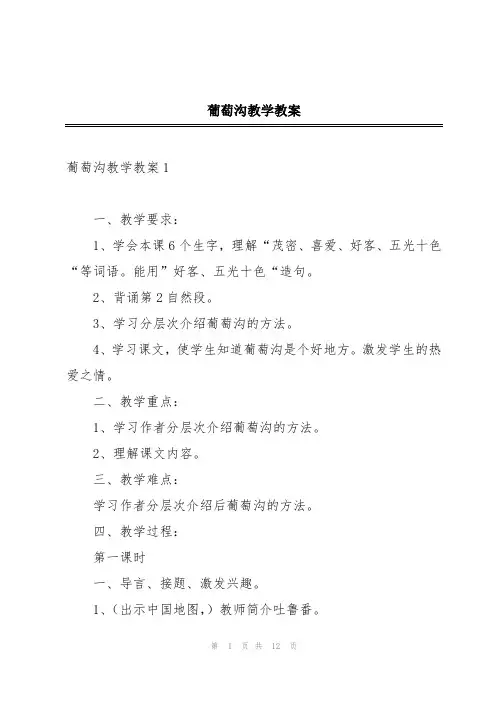 葡萄沟教学教案

葡萄沟教学教案 1

一、教学要求：

1、学会本课 6 个生字，理解“茂密、喜爱、好客、五光十色“等词语。能用”好客、五光十色“造句。

2、背诵第 2 自然段。

3、学习分层次介绍葡萄沟的方法。

4、学习课文，使学生知道葡萄沟是个好地方。激发学生的热爱之情。

二、教学重点：

1、学习作者分层次介绍葡萄沟的方法。

2、理解课文内容。

三、教学难点：

学习作者分层次介绍后葡萄沟的方法。

四、教学过程：

第一课时

一、导言、接题、激发兴趣。

1、（出示中国地图，）教师简介吐鲁番。

第 1 页 共 12 页